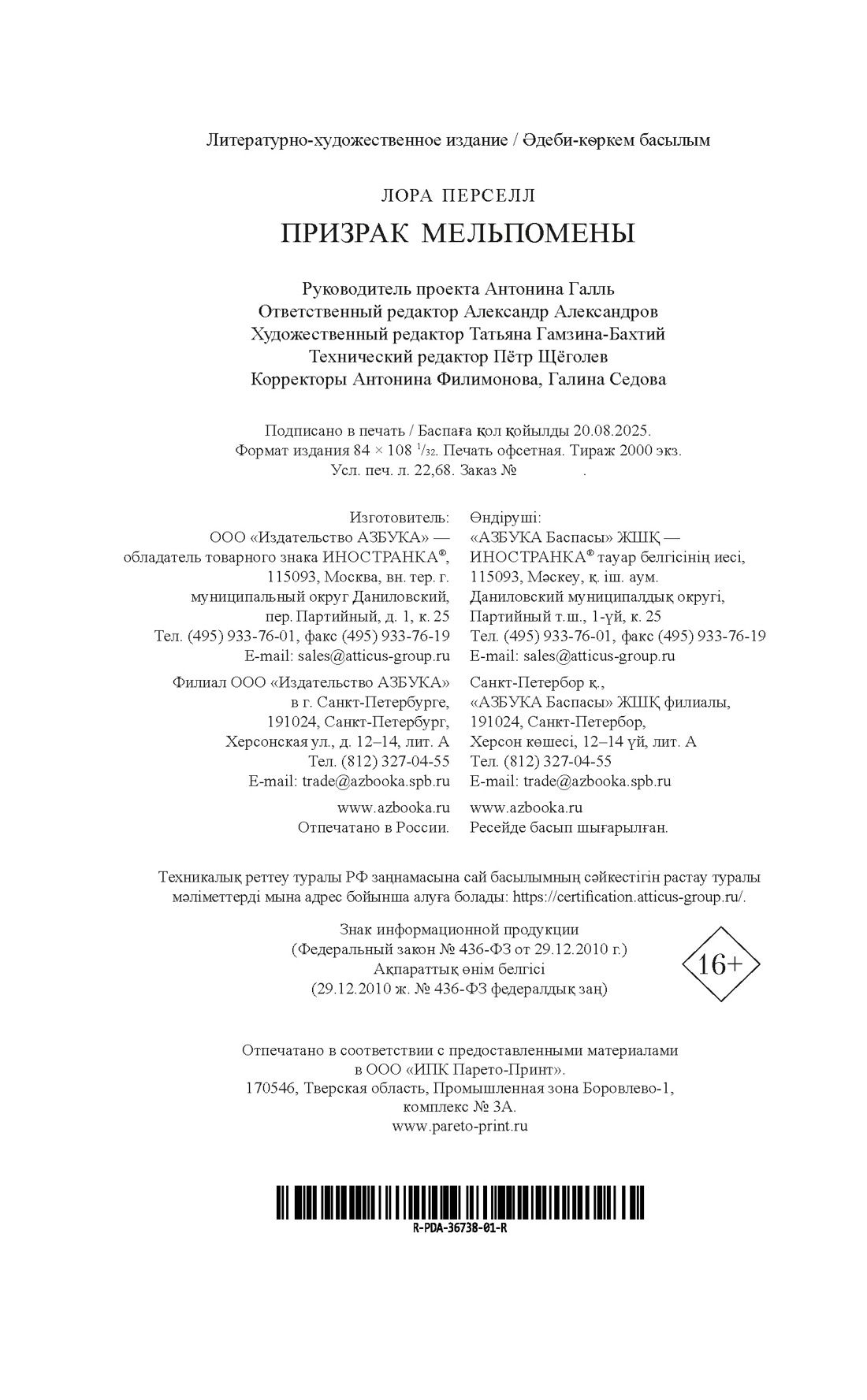 Литературно-художественное издание / Әдеби-көркем басылым

ЛОРА ПЕРСЕЛЛ

ПРИЗРАК МЕЛЬПОМЕНЫ

Руководитель проекта Антонина Галль
Ответственный редактор Александр Александров
Художественный редактор Татьяна Гамзина-Бахтий
Технический редактор Пётр Щёголев
Корректоры Антонина Филимонова, Галина Седова

Подписано в печать / Баспаға қол қойылды 20.08.2025.
Формат издания 84 × 108 $^1/_{32}$. Печать офсетная. Тираж 2000 экз.
Усл. печ. л. 22,68. Заказ № .

Изготовитель:
ООО «Издательство АЗБУКА» — обладатель товарного знака ИНОСТРАНКА®, 115093, Москва, вн. тер. г. муниципальный округ Даниловский, пер. Партийный, д. 1, к. 25
Тел. (495) 933-76-01, факс (495) 933-76-19
E-mail: sales@atticus-group.ru

Филиал ООО «Издательство АЗБУКА» в г. Санкт-Петербурге, 191024, Санкт-Петербург, Херсонская ул., д. 12–14, лит. А
Тел. (812) 327-04-55
E-mail: trade@azbooka.spb.ru

www.azbooka.ru
Отпечатано в России.

Өндіруші:
«АЗБУКА Баспасы» ЖШҚ — ИНОСТРАНКА® тауар белгісінің иесі, 115093, Мәскеу, қ. іш. аум. Даниловский муниципалдық округі, Партийный т.ш., 1-үй, к. 25
Тел. (495) 933-76-01, факс (495) 933-76-19
E-mail: sales@atticus-group.ru

Санкт-Петербор қ., «АЗБУКА Баспасы» ЖШҚ филиалы, 191024, Санкт-Петербор, Херсон көшесі, 12–14 үй, лит. А
Тел. (812) 327-04-55
E-mail: trade@azbooka.spb.ru

www.azbooka.ru
Ресейде басып шығарылған.

Техникалық реттеу туралы РФ заңнамасына сай басылымның сәйкестігін растау туралы мәліметтерді мына адрес бойынша алуға болады: https://certification.atticus-group.ru/.

Знак информационной продукции
(Федеральный закон № 436-ФЗ от 29.12.2010 г.)
Ақпараттық өнім белгісі
(29.12.2010 ж. № 436-ФЗ федералдық заң)

16+

Отпечатано в соответствии с предоставленными материалами в ООО «ИПК Парето-Принт».
170546, Тверская область, Промышленная зона Боровлево-1, комплекс № 3А.
www.pareto-print.ru

R-PDA-36738-01-R